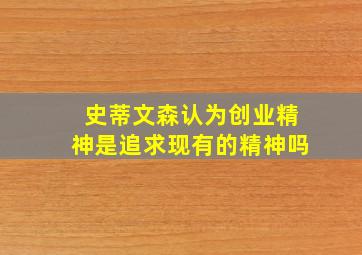 史蒂文森认为创业精神是追求现有的精神吗